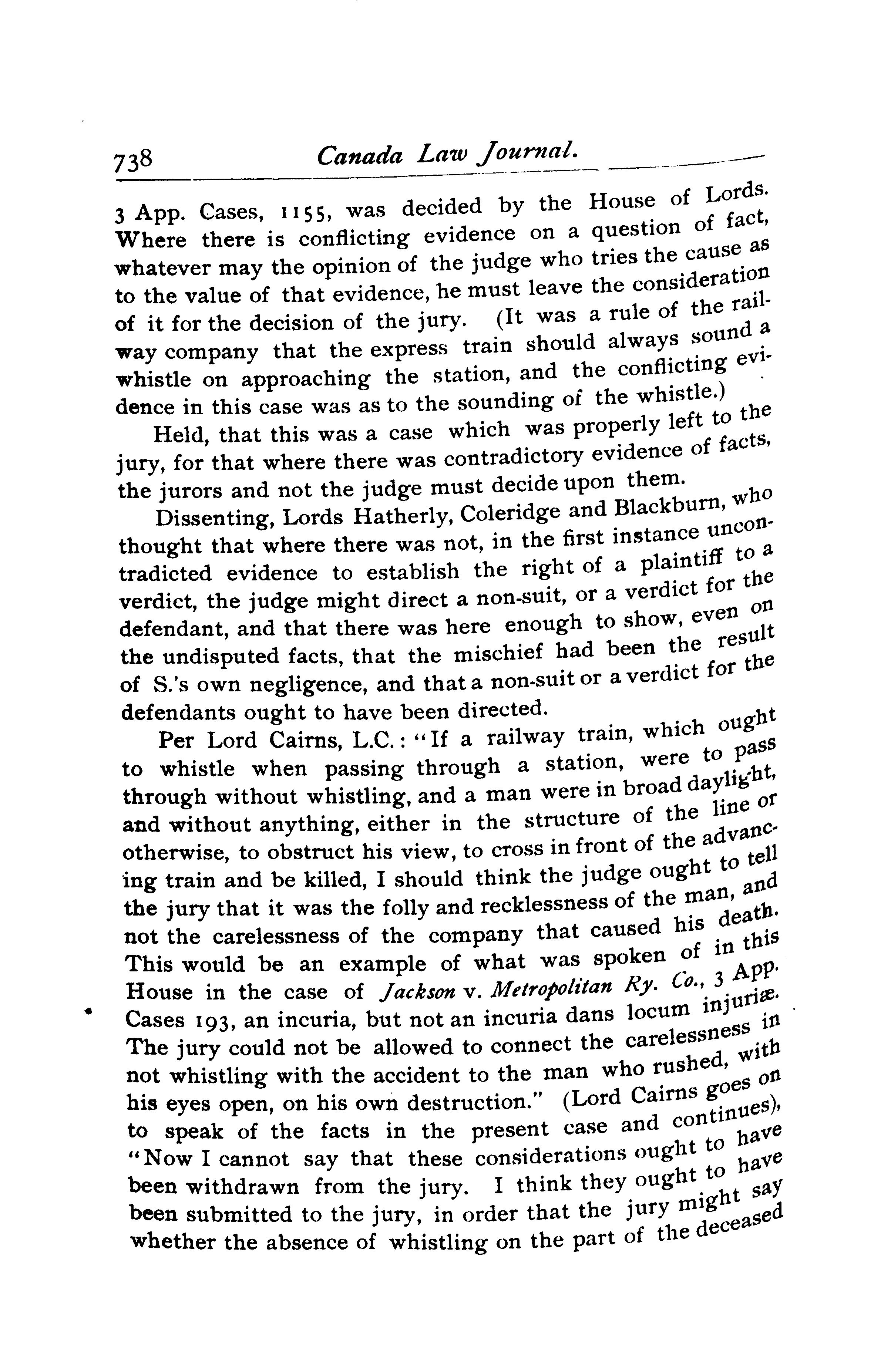 738 Canada Law Journal.

3 App. Cases, 1155, was decided by the House of Lords. Where there is conflicting evidence on a question of fact, whatever may the opinion of the judge who tries the cause as to the value of that evidence, he must leave the consideration of it for the decision of the jury. (It was a rule of the railway company that the express train should always sound a whistle on approaching the station, and the conflicting evidence in this case was as to the sounding of the whistle.)

Held, that this was a case which was properly left to the jury, for that where there was contradictory evidence of facts, the jurors and not the judge must decide upon them.

Dissenting, Lords Hatherly, Coleridge and Blackburn, who thought that where there was not, in the first instance uncontradicted evidence to establish the right of a plaintiff to a verdict, the judge might direct a non-suit, or a verdict for the defendant, and that there was here enough to show, even on the undisputed facts, that the mischief had been the result of S.'s own negligence, and that a non-suit or a verdict for the defendants ought to have been directed.

Per Lord Cairns, L.C.: "If a railway train, which ought to whistle when passing through a station, were to pass through without whistling, and a man were in broad daylight, and without anything, either in the structure of the line or otherwise, to obstruct his view, to cross in front of the advancing train and be killed, I should think the judge ought to tell the jury that it was the folly and recklessness of the man, and not the carelessness of the company that caused his death. This would be an example of what was spoken of in this House in the case of Jackson v. Metropolitan Ry. Co., 3 App. Cases 193, an incuria, but not an incuria dans locum injuriæ. The jury could not be allowed to connect the carelessness in not whistling with the accident to the man who rushed, with his eyes open, on his own destruction." (Lord Cairns goes on to speak of the facts in the present case and continues), "Now I cannot say that these considerations ought to have been withdrawn from the jury. I think they ought to have been submitted to the jury, in order that the jury might say whether the absence of whistling on the part of the deceased